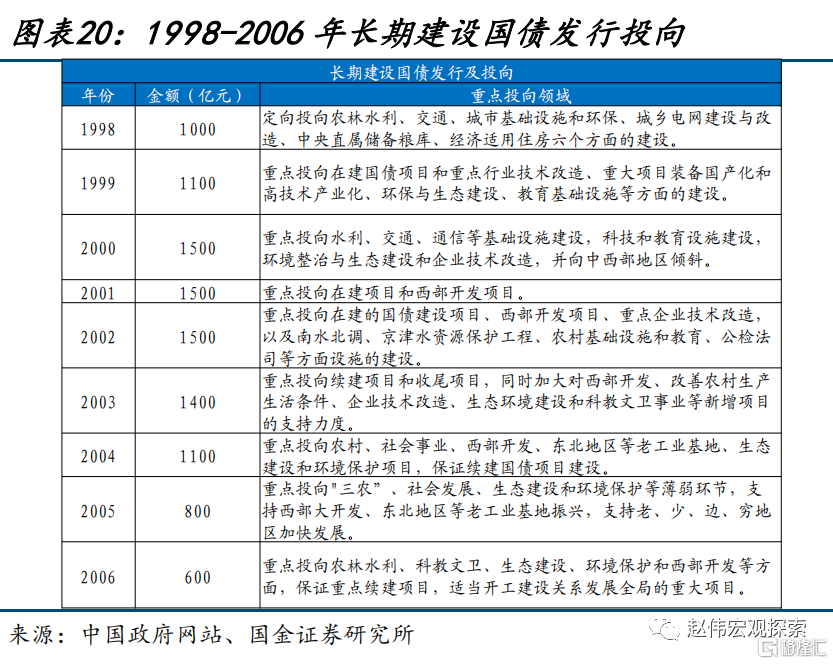 图表20：1998-2006 年长期建设国债发行投向

长期建设国债发行及投向

| 年份 | 金额（亿元） | 重点投向领域 |
|---|---|---|
| 1998 | 1000 | 定向投向农林水利、交通、城市基础设施和环保、城乡电网建设与改造、中央直属储备粮库、经济适用住房六个方面的建设。 |
| 1999 | 1100 | 重点投向在建国债项目和重点行业技术改造、重大项目装备国产化和高技术产业化、环保与生态建设、教育基础设施等方面的建设。 |
| 2000 | 1500 | 重点投向水利、交通、通信等基础设施建设，科技和教育设施建设，环境整治与生态建设和企业技术改造，并向中西部地区倾斜。 |
| 2001 | 1500 | 重点投向在建项目和西部开发项目。 |
| 2002 | 1500 | 重点投向在建的国债建设项目、西部开发项目、重点企业技术改造，以及南水北调、京津水资源保护工程、农村基础设施和教育、公检法司等方面设施的建设。 |
| 2003 | 1400 | 重点投向续建项目和收尾项目，同时加大对西部开发、改善农村生产生活条件、企业技术改造、生态环境建设和科教文卫事业等新增项目的支持力度。 |
| 2004 | 1100 | 重点投向农村、社会事业、西部开发、东北地区等老工业基地、生态建设和环境保护项目，保证续建国债项目建设。 |
| 2005 | 800 | 重点投向"三农"、社会发展、生态建设和环境保护等薄弱环节，支持西部大开发、东北地区等老工业基地振兴，支持老、少、边、穷地区加快发展。 |
| 2006 | 600 | 重点投向农林水利、科教文卫、生态建设、环境保护和西部开发等方面，保证重点续建项目，适当开工建设关系发展全局的重大项目。 |

来源：中国政府网站、国金证券研究所

赵伟宏观探索
格隆汇